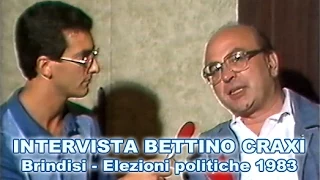 INTERVISTA BETTINO CRAXI
Brindisi - Elezioni politiche 1983